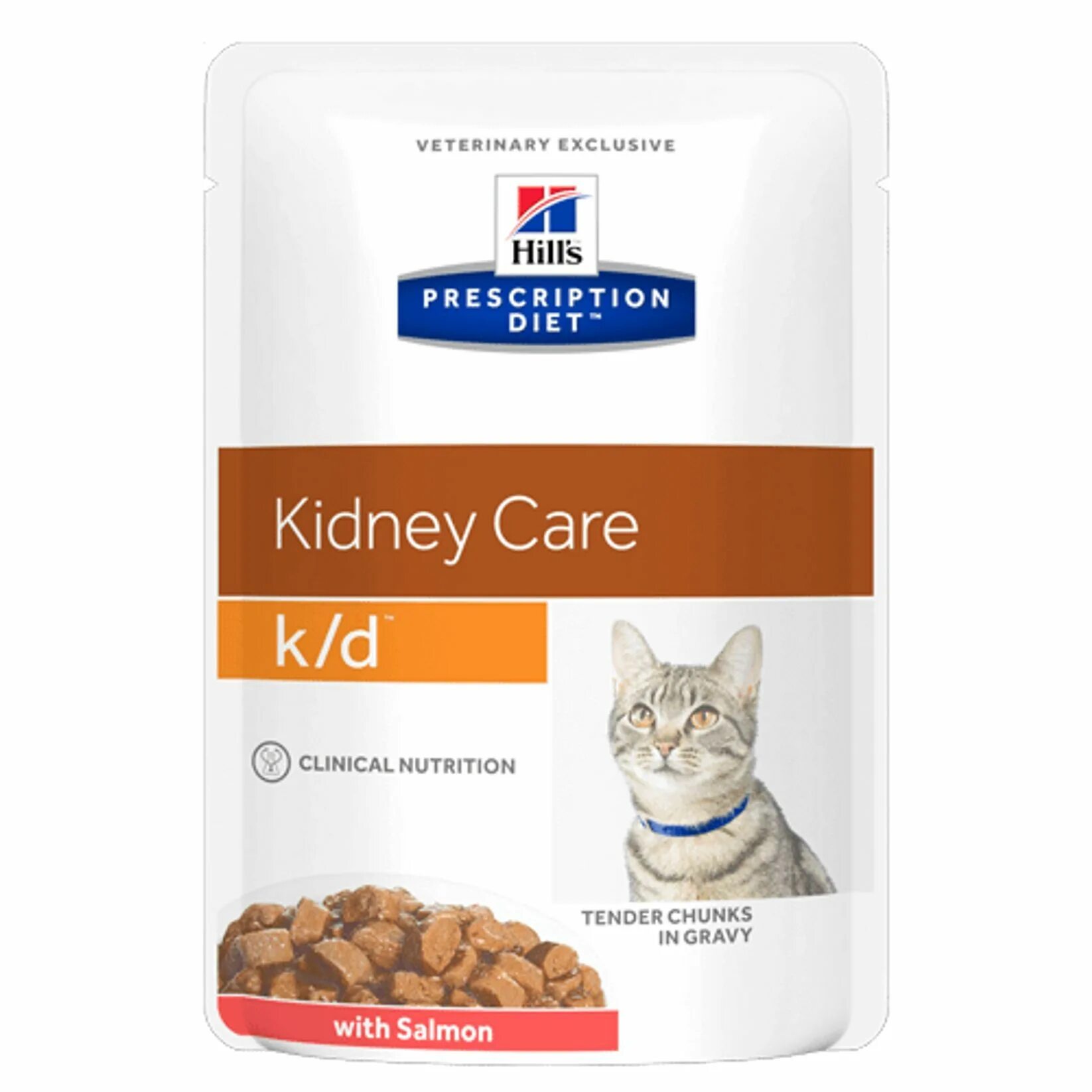 VETERINARY EXCLUSIVE

Hill's

PRESCRIPTION DIET™

Kidney Care

k/d™

CLINICAL NUTRITION

TENDER CHUNKS IN GRAVY

with Salmon